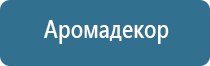 Аромадекор